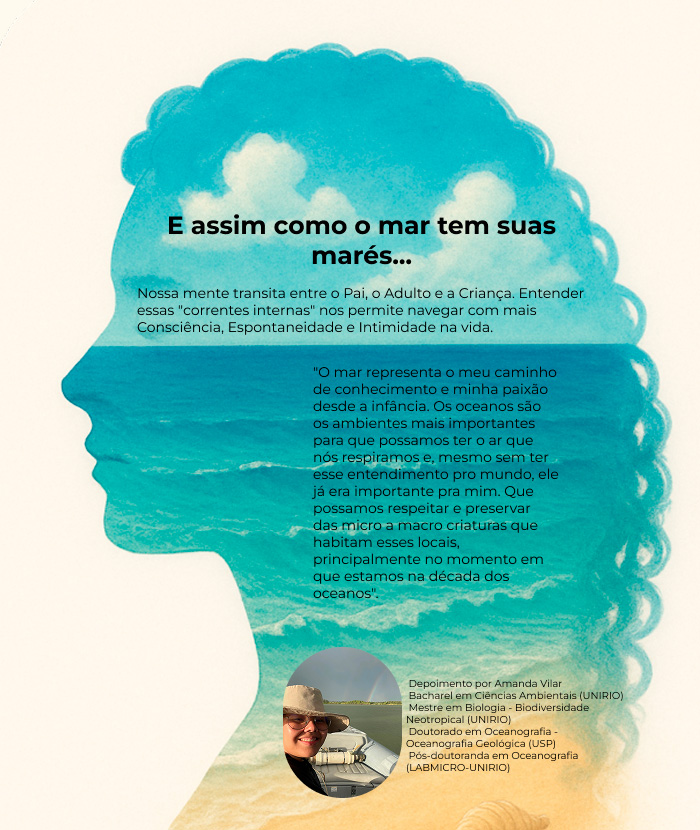 E assim como o mar tem suas marés...

Nossa mente transita entre o Pai, o Adulto e a Criança. Entender essas "correntes internas" nos permite navegar com mais Consciência, Espontaneidade e Intimidade na vida.

"O mar representa o meu caminho de conhecimento e minha paixão desde a infância. Os oceanos são os ambientes mais importantes para que possamos ter o ar que nós respiramos e, mesmo sem ter esse entendimento pro mundo, ele já era importante pra mim. Que possamos respeitar e preservar das micro a macro criaturas que habitam esses locais, principalmente no momento em que estamos na década dos oceanos".

Depoimento por Amanda Vilar
Bacharel em Ciências Ambientais (UNIRIO)
Mestre em Biologia - Biodiversidade Neotropical (UNIRIO)
Doutorado em Oceanografia - Oceanografia Geológica (USP)
Pós-doutoranda em Oceanografia (LABMICRO-UNIRIO)